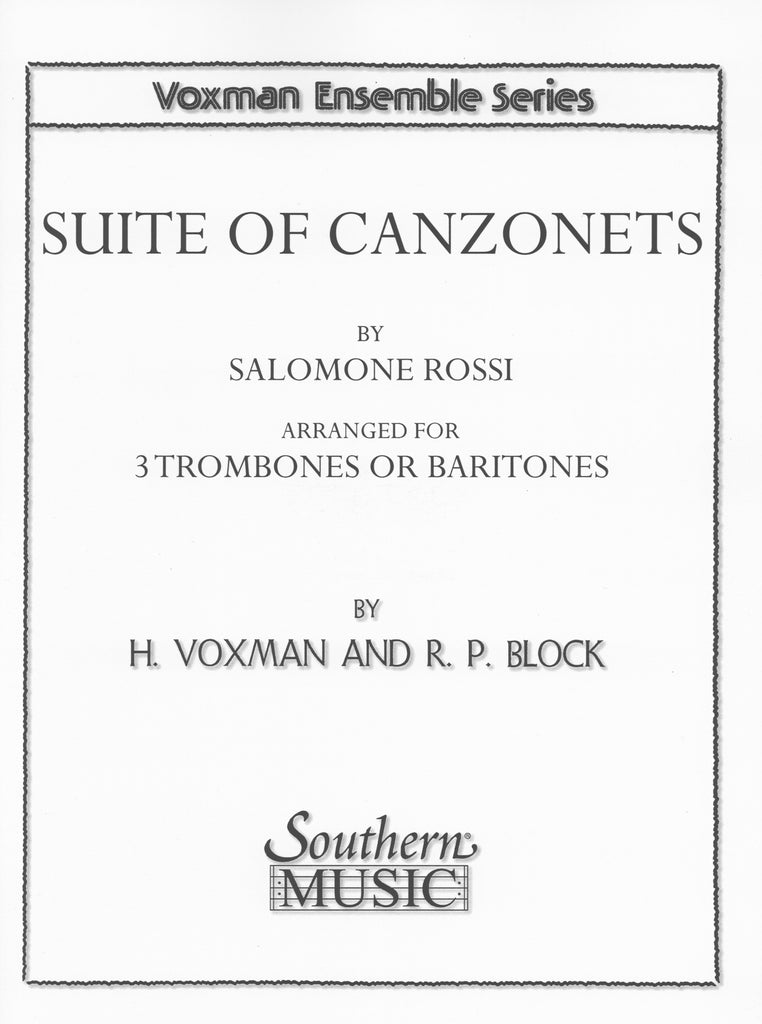 Voxman Ensemble Series

SUITE OF CANZONETS

BY
SALOMONE ROSSI

ARRANGED FOR
3 TROMBONES OR BARITONES

BY
H. VOXMAN AND R. P. BLOCK

Southern
MUSIC